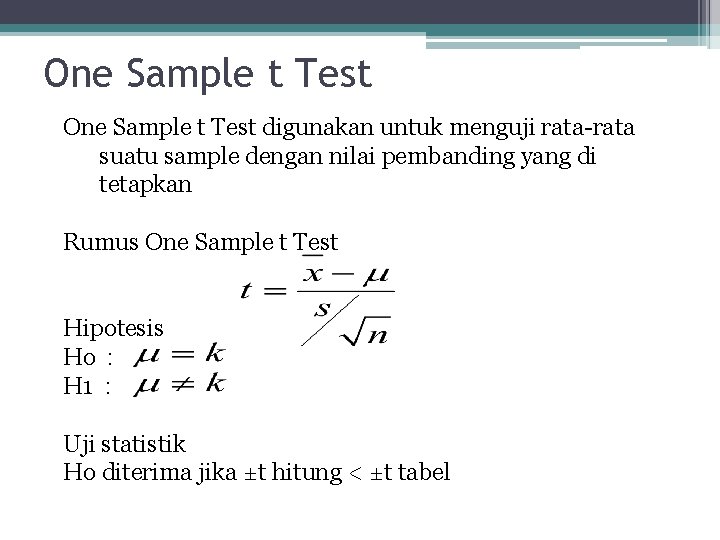 One Sample t Test

One Sample t Test digunakan untuk menguji rata-rata suatu sample dengan nilai pembanding yang di tetapkan

Rumus One Sample t Test

$t = \frac{\bar{x} - \mu}{s / \sqrt{n}}$

Hipotesis
Ho : $\mu = k$
H1 : $\mu \neq k$

Uji statistik
Ho diterima jika ±t hitung < ±t tabel